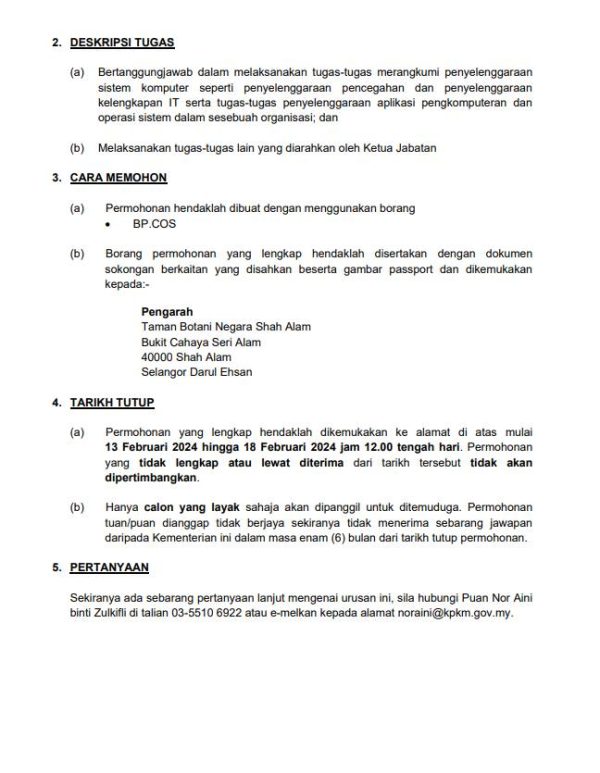 2. DESKRIPSI TUGAS

(a) Bertanggungjawab dalam melaksanakan tugas-tugas merangkumi penyelenggaraan sistem komputer seperti penyelenggaraan pencegahan dan penyelenggaraan kelengkapan IT serta tugas-tugas penyelenggaraan aplikasi pengkomputeran dan operasi sistem dalam sesebuah organisasi; dan

(b) Melaksanakan tugas-tugas lain yang diarahkan oleh Ketua Jabatan

3. CARA MEMOHON

(a) Permohonan hendaklah dibuat dengan menggunakan borang
• BP.COS

(b) Borang permohonan yang lengkap hendaklah disertakan dengan dokumen sokongan berkaitan yang disahkan beserta gambar passport dan dikemukakan kepada:-

Pengarah
Taman Botani Negara Shah Alam
Bukit Cahaya Seri Alam
40000 Shah Alam
Selangor Darul Ehsan

4. TARIKH TUTUP

(a) Permohonan yang lengkap hendaklah dikemukakan ke alamat di atas mulai 13 Februari 2024 hingga 18 Februari 2024 jam 12.00 tengah hari. Permohonan yang tidak lengkap atau lewat diterima dari tarikh tersebut tidak akan dipertimbangkan.

(b) Hanya calon yang layak sahaja akan dipanggil untuk ditemuduga. Permohonan tuan/puan dianggap tidak berjaya sekiranya tidak menerima sebarang jawapan daripada Kementerian ini dalam masa enam (6) bulan dari tarikh tutup permohonan.

5. PERTANYAAN

Sekiranya ada sebarang pertanyaan lanjut mengenai urusan ini, sila hubungi Puan Nor Aini binti Zulkifli di talian 03-5510 6922 atau e-melkan kepada alamat noraini@kpkm.gov.my.